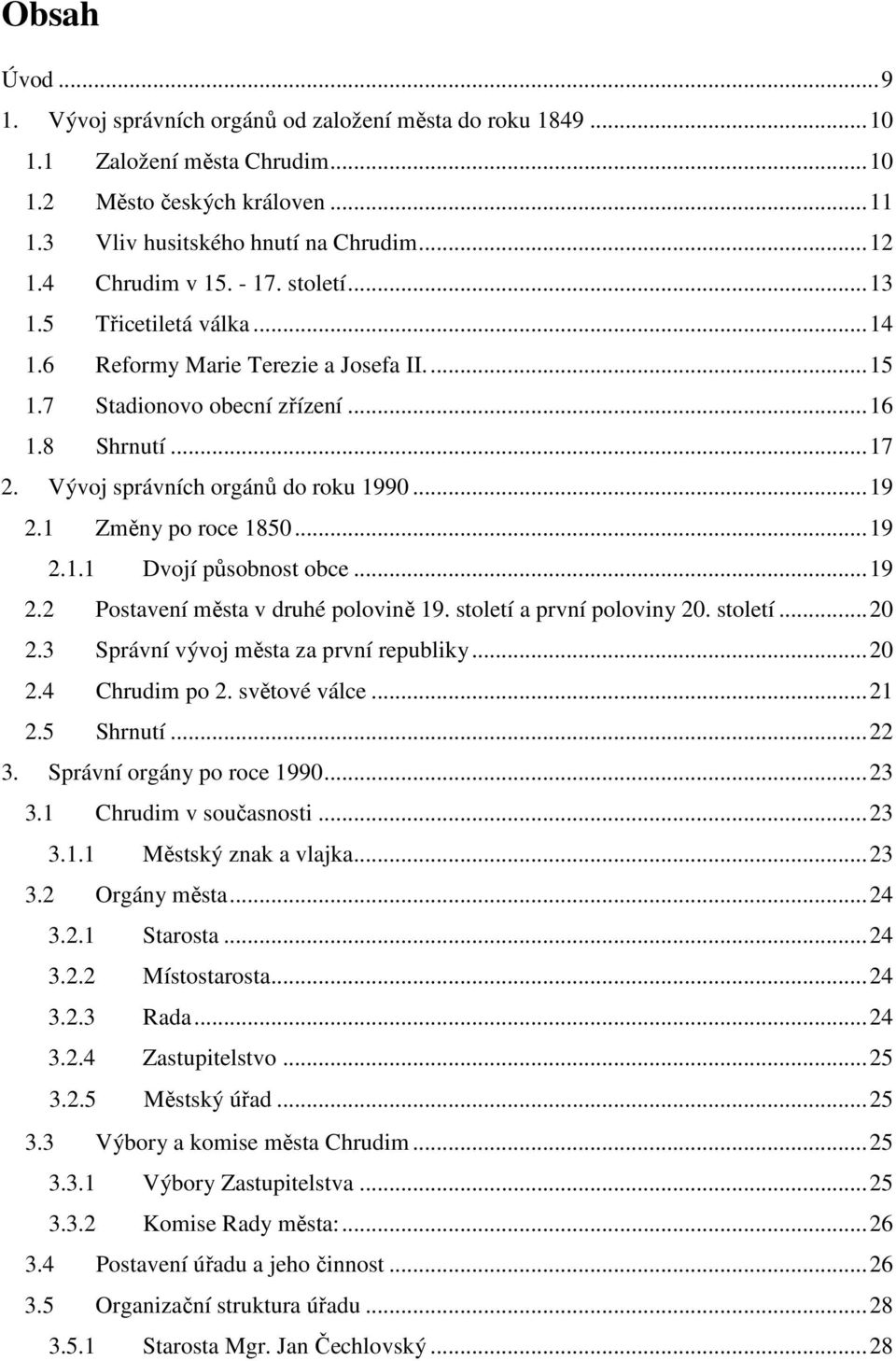 Obsah

Úvod ... 9
1. Vývoj správních orgánů od založení města do roku 1849 ... 10
1.1 Založení města Chrudim ... 10
1.2 Město českých královen ... 11
1.3 Vliv husitského hnutí na Chrudim ... 12
1.4 Chrudim v 15. - 17. století ... 13
1.5 Třicetiletá válka ... 14
1.6 Reformy Marie Terezie a Josefa II. ... 15
1.7 Stadionovo obecní zřízení ... 16
1.8 Shrnutí ... 17
2. Vývoj správních orgánů do roku 1990 ... 19
2.1 Změny po roce 1850 ... 19
2.1.1 Dvojí působnost obce ... 19
2.2 Postavení města v druhé polovině 19. století a první poloviny 20. století ... 20
2.3 Správní vývoj města za první republiky ... 20
2.4 Chrudim po 2. světové válce ... 21
2.5 Shrnutí ... 22
3. Správní orgány po roce 1990 ... 23
3.1 Chrudim v současnosti ... 23
3.1.1 Městský znak a vlajka ... 23
3.2 Orgány města ... 24
3.2.1 Starosta ... 24
3.2.2 Místostarosta ... 24
3.2.3 Rada ... 24
3.2.4 Zastupitelstvo ... 25
3.2.5 Městský úřad ... 25
3.3 Výbory a komise města Chrudim ... 25
3.3.1 Výbory Zastupitelstva ... 25
3.3.2 Komise Rady města: ... 26
3.4 Postavení úřadu a jeho činnost ... 26
3.5 Organizační struktura úřadu ... 28
3.5.1 Starosta Mgr. Jan Čechlovský ... 28